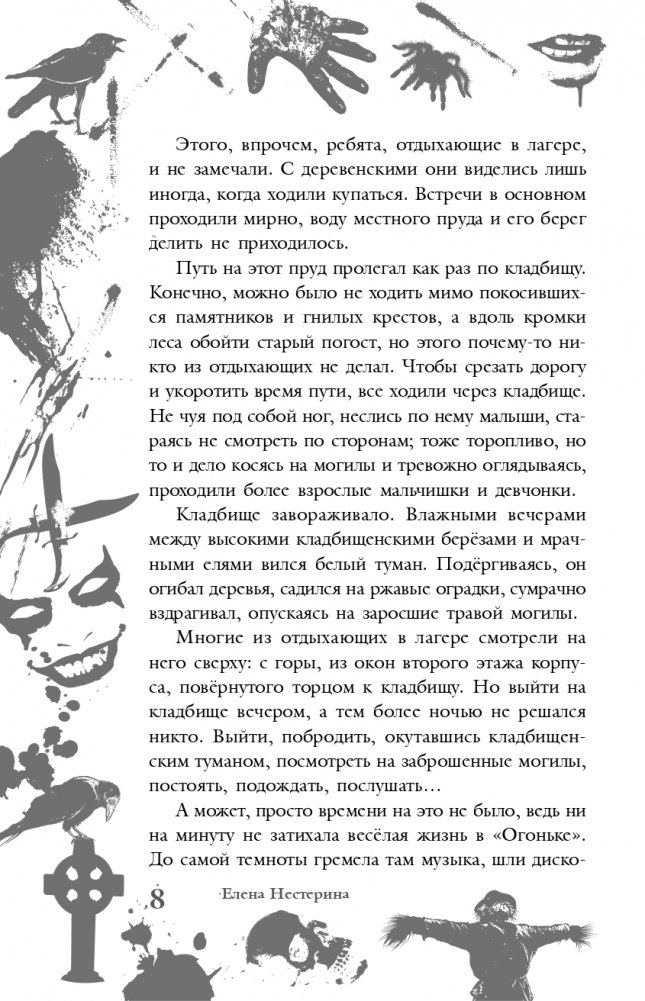 Этого, впрочем, ребята, отдыхающие в лагере, и не замечали. С деревенскими они виделись лишь иногда, когда ходили купаться. Встречи в основном проходили мирно, воду местного пруда и его берег делить не приходилось.

Путь на этот пруд пролегал как раз по кладбищу. Конечно, можно было не ходить мимо покосившихся памятников и гнилых крестов, а вдоль кромки леса обойти старый погост, но этого почему-то никто из отдыхающих не делал. Чтобы срезать дорогу и укоротить время пути, все ходили через кладбище. Не чуя под собой ног, неслись по нему малыши, стараясь не смотреть по сторонам; тоже торопливо, но то и дело косясь на могилы и тревожно оглядываясь, проходили более взрослые мальчишки и девчонки.

Кладбище завораживало. Влажными вечерами между высокими кладбищенскими берёзами и мрачными елями вился белый туман. Подёргиваясь, он огибал деревья, садился на ржавые оградки, сумрачно вздрагивал, опускаясь на заросшие травой могилы.

Многие из отдыхающих в лагере смотрели на него сверху: с горы, из окон второго этажа корпуса, повёрнутого торцом к кладбищу. Но выйти на кладбище вечером, а тем более ночью не решался никто. Выйти, побродить, окутавшись кладбищенским туманом, посмотреть на заброшенные могилы, постоять, подождать, послушать…

А может, просто времени на это не было, ведь ни на минуту не затихала весёлая жизнь в «Огоньке». До самой темноты гремела там музыка, шли диско-

8 Елена Нестерина